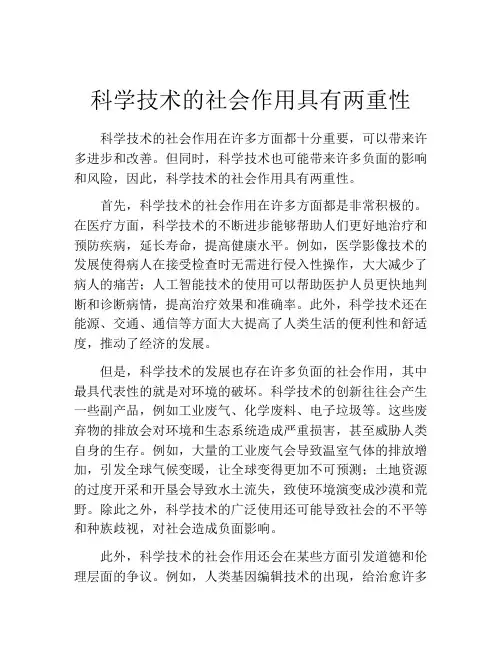 科学技术的社会作用具有两重性

科学技术的社会作用在许多方面都十分重要，可以带来许多进步和改善。但同时，科学技术也可能带来许多负面的影响和风险，因此，科学技术的社会作用具有两重性。

首先，科学技术的社会作用在许多方面都是非常积极的。在医疗方面，科学技术的不断进步能够帮助人们更好地治疗和预防疾病，延长寿命，提高健康水平。例如，医学影像技术的发展使得病人在接受检查时无需进行侵入性操作，大大减少了病人的痛苦；人工智能技术的使用可以帮助医护人员更快地判断和诊断病情，提高治疗效果和准确率。此外，科学技术还在能源、交通、通信等方面大大提高了人类生活的便利性和舒适度，推动了经济的发展。

但是，科学技术的发展也存在许多负面的社会作用，其中最具代表性的就是对环境的破坏。科学技术的创新往往会产生一些副产品，例如工业废气、化学废料、电子垃圾等。这些废弃物的排放会对环境和生态系统造成严重损害，甚至威胁人类自身的生存。例如，大量的工业废气会导致温室气体的排放增加，引发全球气候变暖，让全球变得更加不可预测；土地资源的过度开采和开垦会导致水土流失，致使环境演变成沙漠和荒野。除此之外，科学技术的广泛使用还可能导致社会的不平等和种族歧视，对社会造成负面影响。

此外，科学技术的社会作用还会在某些方面引发道德和伦理层面的争议。例如，人类基因编辑技术的出现，给治愈许多